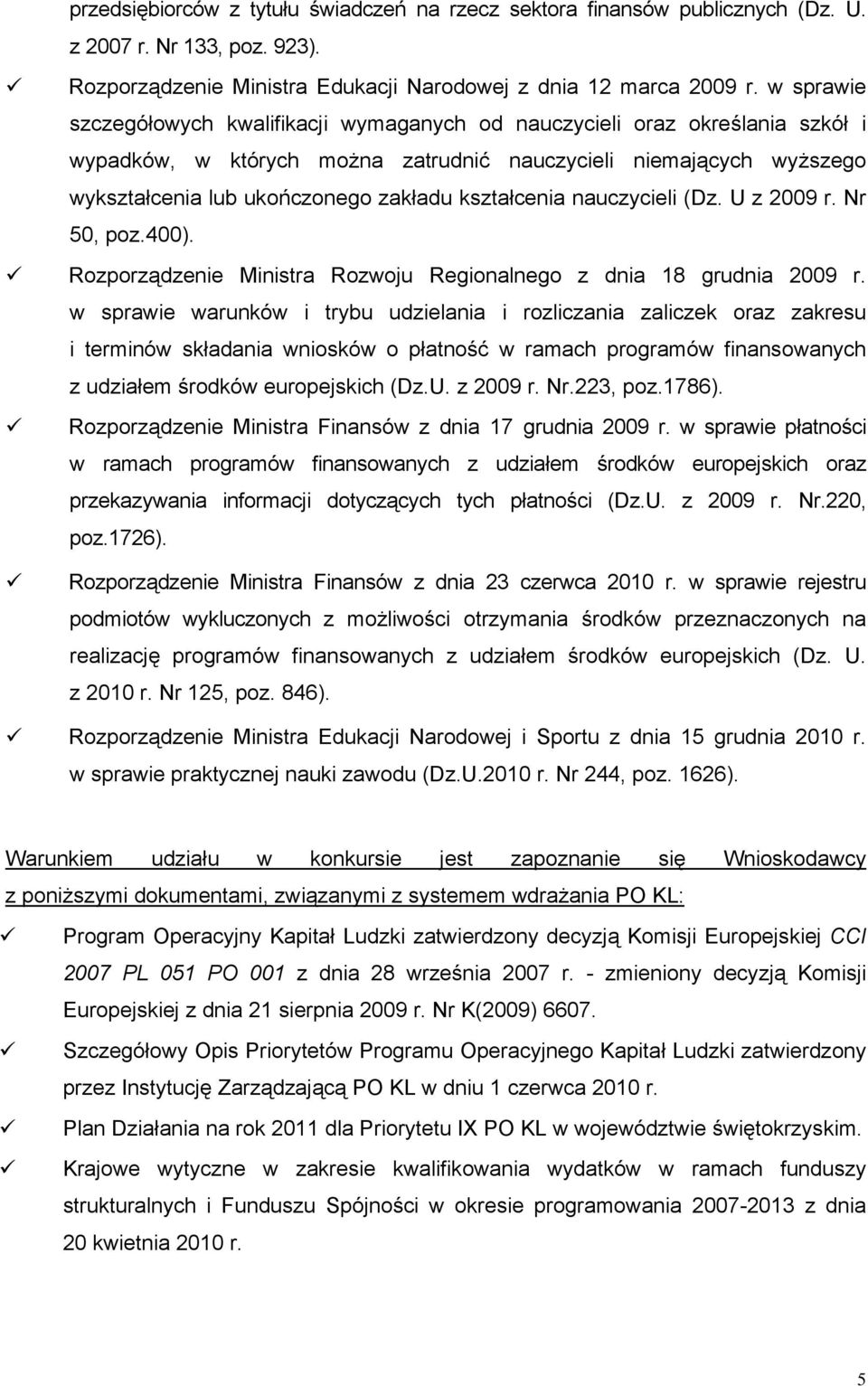 przedsiębiorców z tytułu świadczeń na rzecz sektora finansów publicznych (Dz. U. z 2007 r. Nr 133, poz. 923).

✓ Rozporządzenie Ministra Edukacji Narodowej z dnia 12 marca 2009 r. w sprawie szczegółowych kwalifikacji wymaganych od nauczycieli oraz określania szkół i wypadków, w których można zatrudnić nauczycieli niemających wyższego wykształcenia lub ukończonego zakładu kształcenia nauczycieli (Dz. U z 2009 r. Nr 50, poz.400).

✓ Rozporządzenie Ministra Rozwoju Regionalnego z dnia 18 grudnia 2009 r. w sprawie warunków i trybu udzielania i rozliczania zaliczek oraz zakresu i terminów składania wniosków o płatność w ramach programów finansowanych z udziałem środków europejskich (Dz.U. z 2009 r. Nr.223, poz.1786).

✓ Rozporządzenie Ministra Finansów z dnia 17 grudnia 2009 r. w sprawie płatności w ramach programów finansowanych z udziałem środków europejskich oraz przekazywania informacji dotyczących tych płatności (Dz.U. z 2009 r. Nr.220, poz.1726).

✓ Rozporządzenie Ministra Finansów z dnia 23 czerwca 2010 r. w sprawie rejestru podmiotów wykluczonych z możliwości otrzymania środków przeznaczonych na realizację programów finansowanych z udziałem środków europejskich (Dz. U. z 2010 r. Nr 125, poz. 846).

✓ Rozporządzenie Ministra Edukacji Narodowej i Sportu z dnia 15 grudnia 2010 r. w sprawie praktycznej nauki zawodu (Dz.U.2010 r. Nr 244, poz. 1626).

Warunkiem udziału w konkursie jest zapoznanie się Wnioskodawcy z poniższymi dokumentami, związanymi z systemem wdrażania PO KL:

✓ Program Operacyjny Kapitał Ludzki zatwierdzony decyzją Komisji Europejskiej CCI 2007 PL 051 PO 001 z dnia 28 września 2007 r. - zmieniony decyzją Komisji Europejskiej z dnia 21 sierpnia 2009 r. Nr K(2009) 6607.

✓ Szczegółowy Opis Priorytetów Programu Operacyjnego Kapitał Ludzki zatwierdzony przez Instytucję Zarządzającą PO KL w dniu 1 czerwca 2010 r.

✓ Plan Działania na rok 2011 dla Priorytetu IX PO KL w województwie świętokrzyskim.

✓ Krajowe wytyczne w zakresie kwalifikowania wydatków w ramach funduszy strukturalnych i Funduszu Spójności w okresie programowania 2007-2013 z dnia 20 kwietnia 2010 r.

5